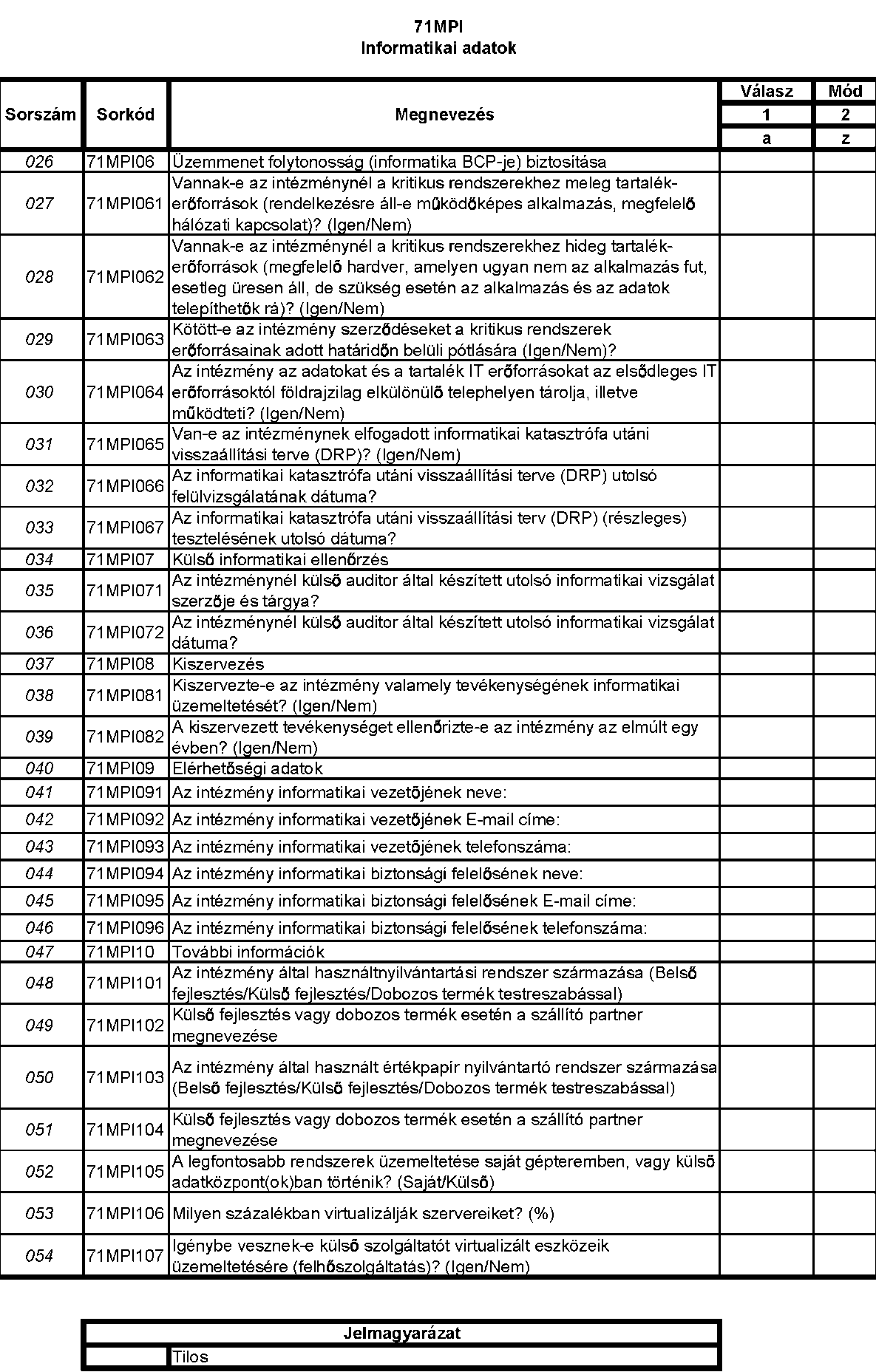 71MPI
Informatikai adatok

| Sorszám | Sorkód | Megnevezés | Válasz | Mód |
|---|---|---|---|---|
| | | | 1 | 2 |
| | | | a | z |
| 026 | 71MPI06 | Üzemmenet folytonosság (informatika BCP-je) biztosítása | | |
| 027 | 71MPI061 | Vannak-e az intézménynél a kritikus rendszerekhez meleg tartalék-erőforrások (rendelkezésre áll-e működőképes alkalmazás, megfelelő hálózati kapcsolat)? (Igen/Nem) | | |
| 028 | 71MPI062 | Vannak-e az intézménynél a kritikus rendszerekhez hideg tartalék-erőforrások (megfelelő hardver, amelyen ugyan nem az alkalmazás fut, esetleg üresen áll, de szükség esetén az alkalmazás és az adatok telepíthetők rá)? (Igen/Nem) | | |
| 029 | 71MPI063 | Kötött-e az intézmény szerződéseket a kritikus rendszerek erőforrásainak adott határidőn belüli pótlására (Igen/Nem)? | | |
| 030 | 71MPI064 | Az intézmény az adatokat és a tartalék IT erőforrásokat az elsődleges IT erőforrásoktól földrajzilag elkülönülő telephelyen tárolja, illetve működteti? (Igen/Nem) | | |
| 031 | 71MPI065 | Van-e az intézménynek elfogadott informatikai katasztrófa utáni visszaállítási terve (DRP)? (Igen/Nem) | | |
| 032 | 71MPI066 | Az informatikai katasztrófa utáni visszaállítási terve (DRP) utolsó felülvizsgálatának dátuma? | | |
| 033 | 71MPI067 | Az informatikai katasztrófa utáni visszaállítási terv (DRP) (részleges) tesztelésének utolsó dátuma? | | |
| 034 | 71MPI07 | Külső informatikai ellenőrzés | | |
| 035 | 71MPI071 | Az intézménynél külső auditor által készített utolsó informatikai vizsgálat szerzője és tárgya? | | |
| 036 | 71MPI072 | Az intézménynél külső auditor által készített utolsó informatikai vizsgálat dátuma? | | |
| 037 | 71MPI08 | Kiszervezés | | |
| 038 | 71MPI081 | Kiszervezte-e az intézmény valamely tevékenységének informatikai üzemeltetését? (Igen/Nem) | | |
| 039 | 71MPI082 | A kiszervezett tevékenységet ellenőrizte-e az intézmény az elmúlt egy évben? (Igen/Nem) | | |
| 040 | 71MPI09 | Elérhetőségi adatok | | |
| 041 | 71MPI091 | Az intézmény informatikai vezetőjének neve: | | |
| 042 | 71MPI092 | Az intézmény informatikai vezetőjének E-mail címe: | | |
| 043 | 71MPI093 | Az intézmény informatikai vezetőjének telefonszáma: | | |
| 044 | 71MPI094 | Az intézmény informatikai biztonsági felelősének neve: | | |
| 045 | 71MPI095 | Az intézmény informatikai biztonsági felelősének E-mail címe: | | |
| 046 | 71MPI096 | Az intézmény informatikai biztonsági felelősének telefonszáma: | | |
| 047 | 71MPI10 | További információk | | |
| 048 | 71MPI101 | Az intézmény által használtnyilvántartási rendszer származása (Belső fejlesztés/Külső fejlesztés/Dobozos termék testreszabással) | | |
| 049 | 71MPI102 | Külső fejlesztés vagy dobozos termék esetén a szállító partner megnevezése | | |
| 050 | 71MPI103 | Az intézmény által használt értékpapír nyilvántartó rendszer származása (Belső fejlesztés/Külső fejlesztés/Dobozos termék testreszabással) | | |
| 051 | 71MPI104 | Külső fejlesztés vagy dobozos termék esetén a szállító partner megnevezése | | |
| 052 | 71MPI105 | A legfontosabb rendszerek üzemeltetése saját gépteremben, vagy külső adatközpont(ok)ban történik? (Saját/Külső) | | |
| 053 | 71MPI106 | Milyen százalékban virtualizálják szervereiket? (%) | | |
| 054 | 71MPI107 | Igénybe vesznek-e külső szolgáltatót virtualizált eszközeik üzemeltetésére (felhőszolgáltatás)? (Igen/Nem) | | |

| Jelmagyarázat | |
|---|---|
| | Tilos |